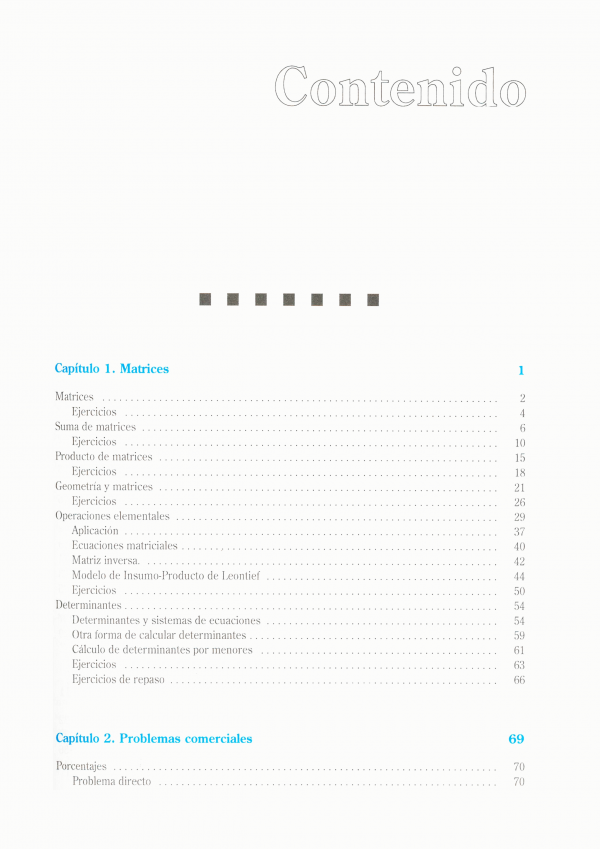 Contenido

Capítulo 1. Matrices 1

Matrices 2
Ejercicios 4
Suma de matrices 6
Ejercicios 10
Producto de matrices 15
Ejercicios 18
Geometría y matrices 21
Ejercicios 26
Operaciones elementales 29
Aplicación 37
Ecuaciones matriciales 40
Matriz inversa. 42
Modelo de Insumo-Producto de Leontief 44
Ejercicios 50
Determinantes 54
Determinantes y sistemas de ecuaciones 54
Otra forma de calcular determinantes 59
Cálculo de determinantes por menores 61
Ejercicios 63
Ejercicios de repaso 66

Capítulo 2. Problemas comerciales 69

Porcentajes 70
Problema directo 70